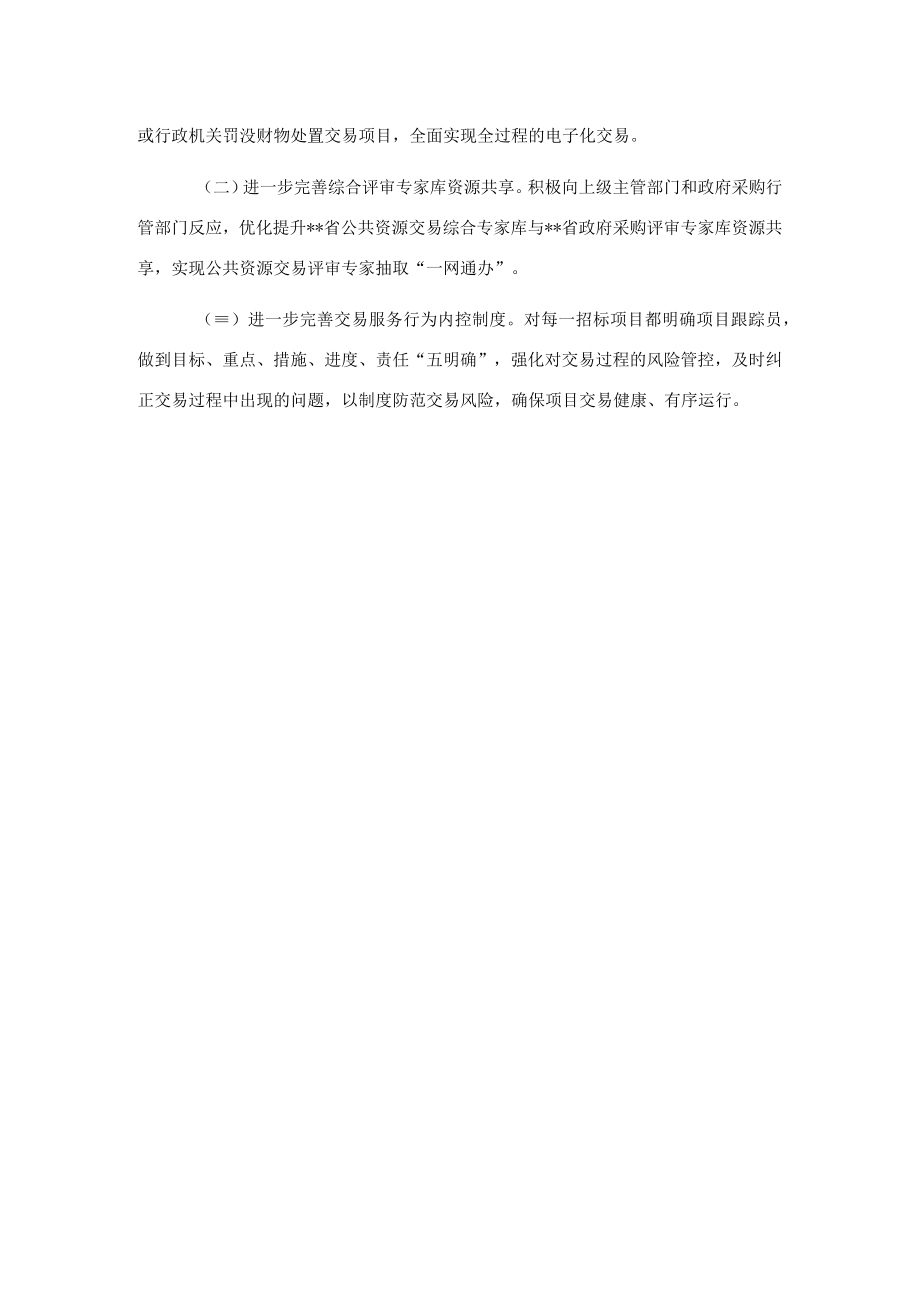 或行政机关罚没财物处置交易项目，全面实现全过程的电子化交易。

（二）进一步完善综合评审专家库资源共享。积极向上级主管部门和政府采购行管部门反应，优化提升**省公共资源交易综合专家库与**省政府采购评审专家库资源共享，实现公共资源交易评审专家抽取“一网通办”。

（≡）进一步完善交易服务行为内控制度。对每一招标项目都明确项目跟踪员，做到目标、重点、措施、进度、责任“五明确”，强化对交易过程的风险管控，及时纠正交易过程中出现的问题，以制度防范交易风险，确保项目交易健康、有序运行。